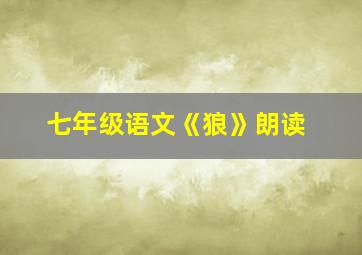 七年级语文《狼》朗读